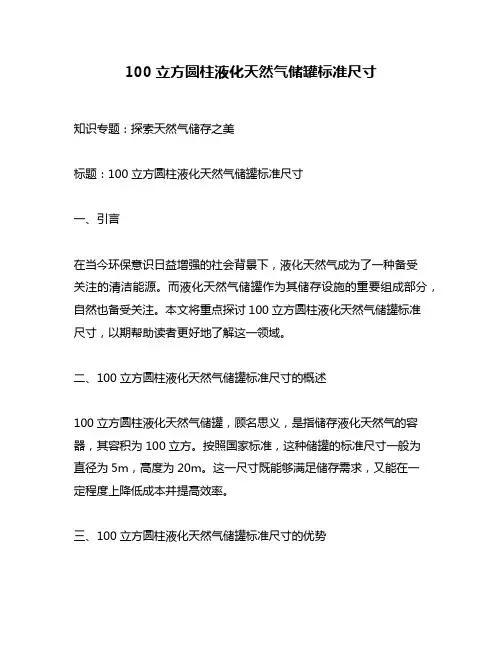 100 立方圆柱液化天然气储罐标准尺寸

知识专题：探索天然气储存之美

标题：100 立方圆柱液化天然气储罐标准尺寸

一、引言

在当今环保意识日益增强的社会背景下，液化天然气成为了一种备受关注的清洁能源。而液化天然气储罐作为其储存设施的重要组成部分，自然也备受关注。本文将重点探讨 100 立方圆柱液化天然气储罐标准尺寸，以期帮助读者更好地了解这一领域。

二、100 立方圆柱液化天然气储罐标准尺寸的概述

100 立方圆柱液化天然气储罐，顾名思义，是指储存液化天然气的容器，其容积为 100 立方。按照国家标准，这种储罐的标准尺寸一般为直径为 5m，高度为 20m。这一尺寸既能够满足储存需求，又能在一定程度上降低成本并提高效率。

三、100 立方圆柱液化天然气储罐标准尺寸的优势